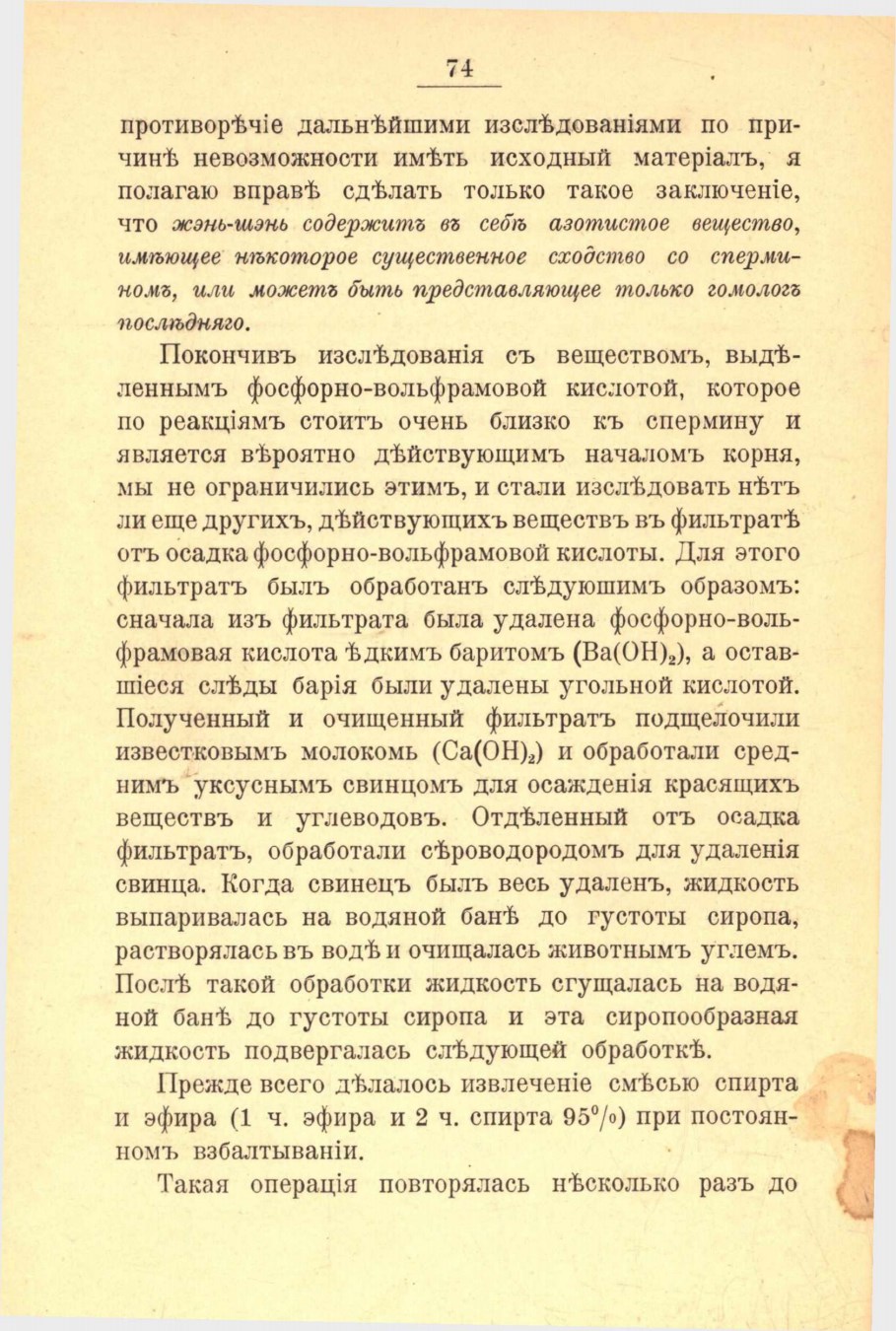 74

противорѣчіе дальнѣйшими изслѣдованіями по причинѣ невозможности имѣть исходный матеріалъ, я полагаю вправѣ сдѣлать только такое заключеніе, что жэнь-шэнь содержитъ въ себѣ азотистое вещество, имѣющее нѣкоторое существенное сходство со сперминомъ, или можетъ быть представляющее только гомологъ послѣдняго.

Покончивъ изслѣдованія съ веществомъ, выдѣленнымъ фосфорно-вольфрамовой кислотой, которое по реакціямъ стоитъ очень близко къ спермину и является вѣроятно дѣйствующимъ началомъ корня, мы не ограничились этимъ, и стали изслѣдовать нѣтъ ли еще другихъ, дѣйствующихъ веществъ въ фильтратѣ отъ осадка фосфорно-вольфрамовой кислоты. Для этого фильтратъ былъ обработанъ слѣдуюшимъ образомъ: сначала изъ фильтрата была удалена фосфорно-вольфрамовая кислота ѣдкимъ баритомъ ($Ba(OH)_2$), а оставшіеся слѣды барія были удалены угольной кислотой. Полученный и очищенный фильтратъ подщелочили известковымъ молокомь ($Ca(OH)_2$) и обработали среднимъ уксуснымъ свинцомъ для осажденія красящихъ веществъ и углеводовъ. Отдѣленный отъ осадка фильтратъ, обработали сѣроводородомъ для удаленія свинца. Когда свинецъ былъ весь удаленъ, жидкость выпаривалась на водяной банѣ до густоты сиропа, растворялась въ водѣ и очищалась животнымъ углемъ. Послѣ такой обработки жидкость сгущалась на водяной банѣ до густоты сиропа и эта сиропообразная жидкость подвергалась слѣдующей обработкѣ.

Прежде всего дѣлалось извлеченіе смѣсью спирта и эфира (1 ч. эфира и 2 ч. спирта 95%) при постоянномъ взбалтываніи.

Такая операція повторялась нѣсколько разъ до